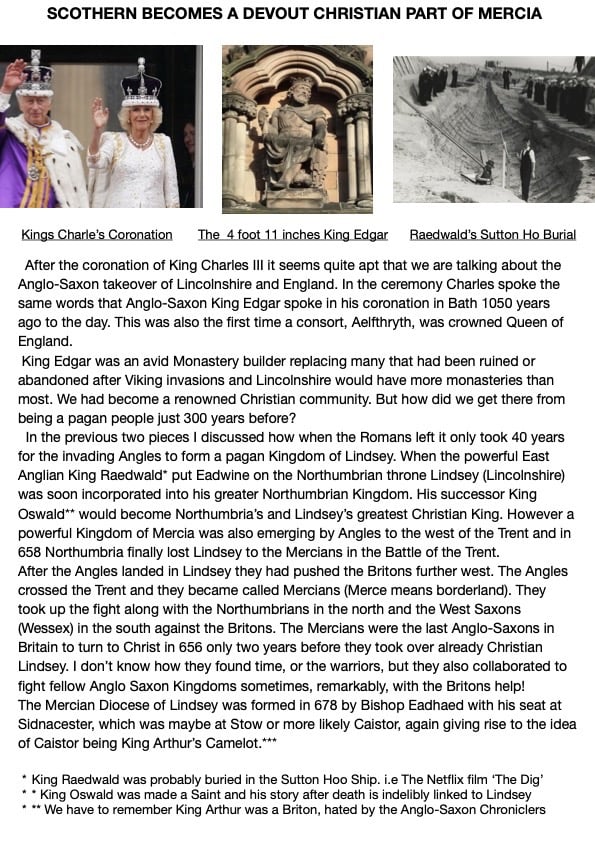 SCOTHERN BECOMES A DEVOUT CHRISTIAN PART OF MERCIA

Kings Charle's Coronation    The 4 foot 11 inches King Edgar    Raedwald's Sutton Ho Burial

After the coronation of King Charles III it seems quite apt that we are talking about the Anglo-Saxon takeover of Lincolnshire and England. In the ceremony Charles spoke the same words that Anglo-Saxon King Edgar spoke in his coronation in Bath 1050 years ago to the day. This was also the first time a consort, Aelfthryth, was crowned Queen of England.

King Edgar was an avid Monastery builder replacing many that had been ruined or abandoned after Viking invasions and Lincolnshire would have more monasteries than most. We had become a renowned Christian community. But how did we get there from being a pagan people just 300 years before?

In the previous two pieces I discussed how when the Romans left it only took 40 years for the invading Angles to form a pagan Kingdom of Lindsey. When the powerful East Anglian King Raedwald* put Eadwine on the Northumbrian throne Lindsey (Lincolnshire) was soon incorporated into his greater Northumbrian Kingdom. His successor King Oswald** would become Northumbria's and Lindsey's greatest Christian King. However a powerful Kingdom of Mercia was also emerging by Angles to the west of the Trent and in 658 Northumbria finally lost Lindsey to the Mercians in the Battle of the Trent.
After the Angles landed in Lindsey they had pushed the Britons further west. The Angles crossed the Trent and they became called Mercians (Merce means borderland). They took up the fight along with the Northumbrians in the north and the West Saxons (Wessex) in the south against the Britons. The Mercians were the last Anglo-Saxons in Britain to turn to Christ in 656 only two years before they took over already Christian Lindsey. I don't know how they found time, or the warriors, but they also collaborated to fight fellow Anglo Saxon Kingdoms sometimes, remarkably, with the Britons help!
The Mercian Diocese of Lindsey was formed in 678 by Bishop Eadhaed with his seat at Sidnacester, which was maybe at Stow or more likely Caistor, again giving rise to the idea of Caistor being King Arthur's Camelot.***

* King Raedwald was probably buried in the Sutton Hoo Ship. i.e The Netflix film 'The Dig'
* * King Oswald was made a Saint and his story after death is indelibly linked to Lindsey
* ** We have to remember King Arthur was a Briton, hated by the Anglo-Saxon Chroniclers